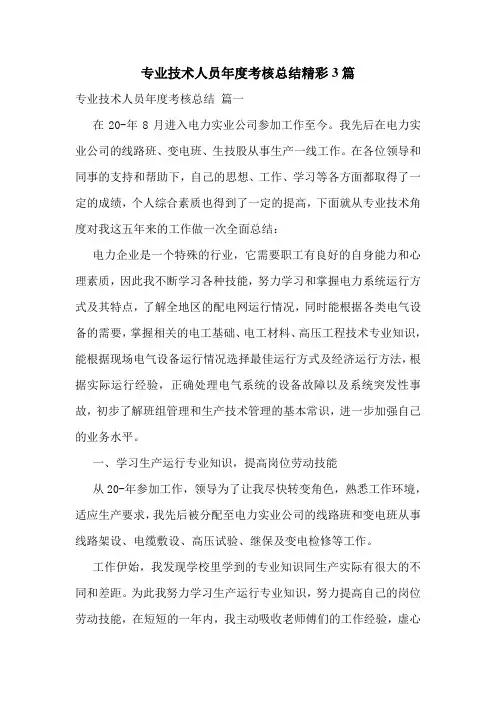 专业技术人员年度考核总结精彩3篇

专业技术人员年度考核总结 篇一

在 20-年 8 月进入电力实业公司参加工作至今。我先后在电力实业公司的线路班、变电班、生技股从事生产一线工作。在各位领导和同事的支持和帮助下，自己的思想、工作、学习等各方面都取得了一定的成绩，个人综合素质也得到了一定的提高，下面就从专业技术角度对我这五年来的工作做一次全面总结：

电力企业是一个特殊的行业，它需要职工有良好的自身能力和心理素质，因此我不断学习各种技能，努力学习和掌握电力系统运行方式及其特点，了解全地区的配电网运行情况，同时能根据各类电气设备的需要，掌握相关的电工基础、电工材料、高压工程技术专业知识，能根据现场电气设备运行情况选择最佳运行方式及经济运行方法，根据实际运行经验，正确处理电气系统的设备故障以及系统突发性事故，初步了解班组管理和生产技术管理的基本常识，进一步加强自己的业务水平。

一、学习生产运行专业知识，提高岗位劳动技能

从 20-年参加工作，领导为了让我尽快转变角色，熟悉工作环境，适应生产要求，我先后被分配至电力实业公司的线路班和变电班从事线路架设、电缆敷设、高压试验、继保及变电检修等工作。

工作伊始，我发现学校里学到的专业知识同生产实际有很大的不同和差距。为此我努力学习生产运行专业知识，努力提高自己的岗位劳动技能，在短短的一年内，我主动吸收老师傅们的工作经验，虚心